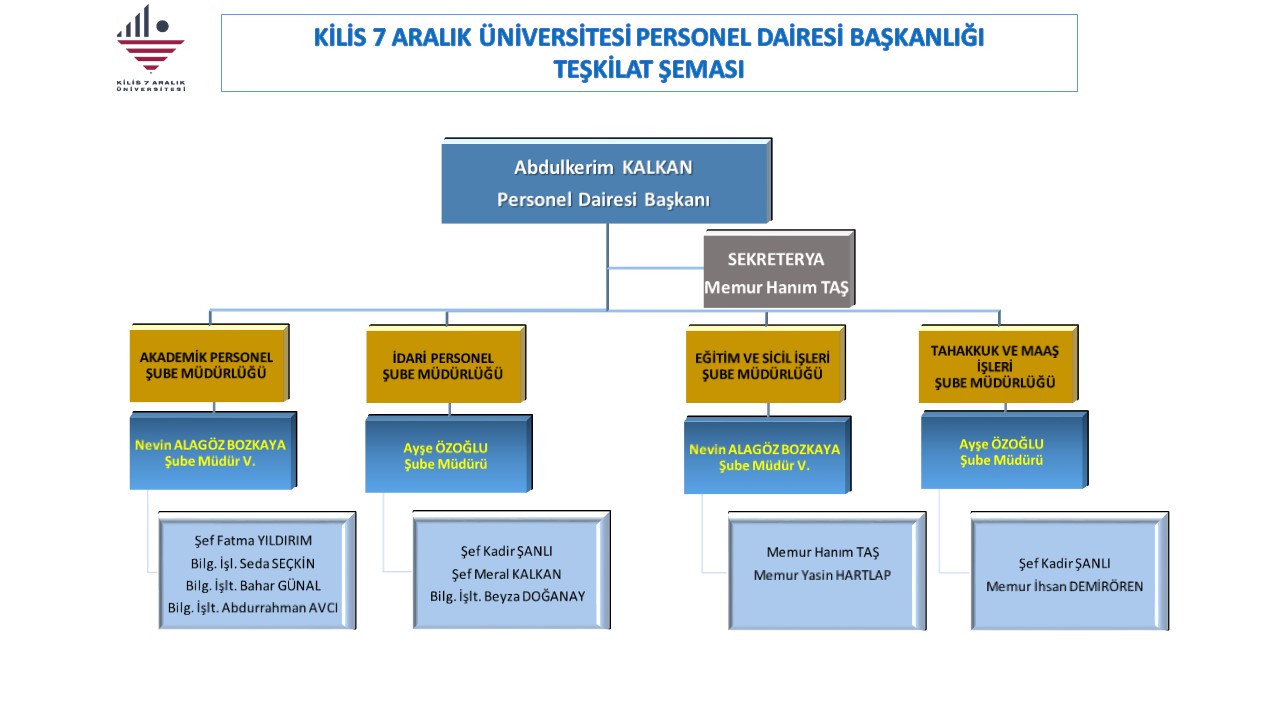 KİLİS 7 ARALIK ÜNİVERSİTESİ

KİLİS 7 ARALIK ÜNİVERSİTESİ PERSONEL DAİRESİ BAŞKANLIĞI
TEŞKİLAT ŞEMASI

Abdulkerim KALKAN
Personel Dairesi Başkanı

SEKRETERYA
Memur Hanım TAŞ

AKADEMİK PERSONEL ŞUBE MÜDÜRLÜĞÜ

Nevin ALAGÖZ BOZKAYA
Şube Müdür V.

Şef Fatma YILDIRIM
Bilg. İşl. Seda SEÇKİN
Bilg. İşlt. Bahar GÜNAL
Bilg. İşlt. Abdurrahman AVCI

İDARİ PERSONEL ŞUBE MÜDÜRLÜĞÜ

Ayşe ÖZOĞLU
Şube Müdürü

Şef Kadir ŞANLI
Şef Meral KALKAN
Bilg. İşlt. Beyza DOĞANAY

EĞİTİM VE SİCİL İŞLERİ ŞUBE MÜDÜRLÜĞÜ

Nevin ALAGÖZ BOZKAYA
Şube Müdür V.

Memur Hanım TAŞ
Memur Yasin HARTLAP

TAHAKKUK VE MAAŞ İŞLERİ ŞUBE MÜDÜRLÜĞÜ

Ayşe ÖZOĞLU
Şube Müdürü

Şef Kadir ŞANLI
Memur İhsan DEMİRÖREN